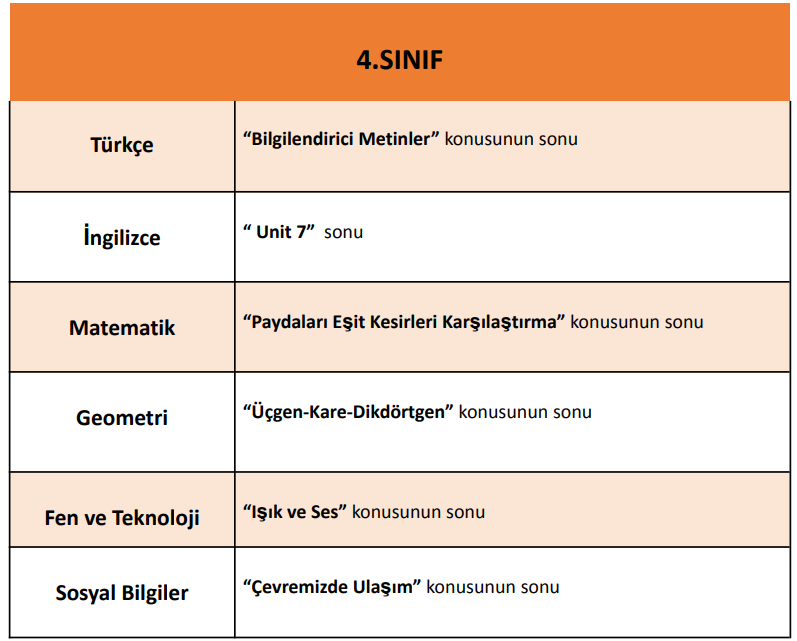 | 4.SINIF | |
|---|---|
| Türkçe | “Bilgilendirici Metinler” konusunun sonu |
| İngilizce | “ Unit 7” sonu |
| Matematik | “Paydaları Eşit Kesirleri Karşılaştırma” konusunun sonu |
| Geometri | “Üçgen-Kare-Dikdörtgen” konusunun sonu |
| Fen ve Teknoloji | “Işık ve Ses” konusunun sonu |
| Sosyal Bilgiler | “Çevremizde Ulaşım” konusunun sonu |